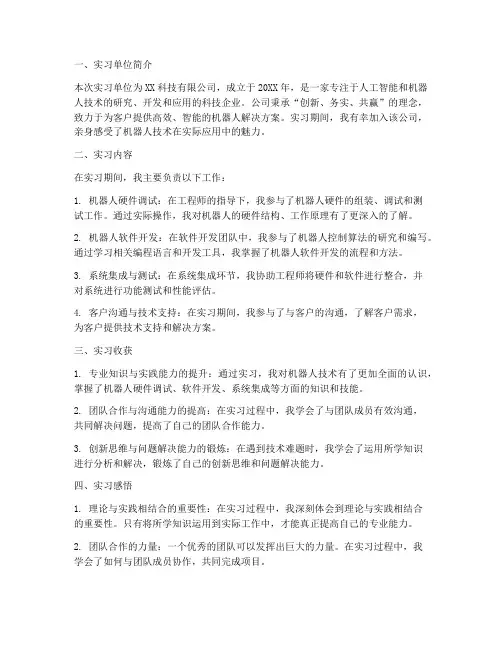 一、实习单位简介

本次实习单位为XX科技有限公司，成立于20XX年，是一家专注于人工智能和机器人技术的研究、开发和应用的科技企业。公司秉承“创新、务实、共赢”的理念，致力于为客户提供高效、智能的机器人解决方案。实习期间，我有幸加入该公司，亲身感受了机器人技术在实际应用中的魅力。

二、实习内容

在实习期间，我主要负责以下工作：

1. 机器人硬件调试：在工程师的指导下，我参与了机器人硬件的组装、调试和测试工作。通过实际操作，我对机器人的硬件结构、工作原理有了更深入的了解。

2. 机器人软件开发：在软件开发团队中，我参与了机器人控制算法的研究和编写。通过学习相关编程语言和开发工具，我掌握了机器人软件开发的流程和方法。

3. 系统集成与测试：在系统集成环节，我协助工程师将硬件和软件进行整合，并对系统进行功能测试和性能评估。

4. 客户沟通与技术支持：在实习期间，我参与了与客户的沟通，了解客户需求，为客户提供技术支持和解决方案。

三、实习收获

1. 专业知识与实践能力的提升：通过实习，我对机器人技术有了更加全面的认识，掌握了机器人硬件调试、软件开发、系统集成等方面的知识和技能。

2. 团队合作与沟通能力的提高：在实习过程中，我学会了与团队成员有效沟通，共同解决问题，提高了自己的团队合作能力。

3. 创新思维与问题解决能力的锻炼：在遇到技术难题时，我学会了运用所学知识进行分析和解决，锻炼了自己的创新思维和问题解决能力。

四、实习感悟

1. 理论与实践相结合的重要性：在实习过程中，我深刻体会到理论与实践相结合的重要性。只有将所学知识运用到实际工作中，才能真正提高自己的专业能力。

2. 团队合作的力量：一个优秀的团队可以发挥出巨大的力量。在实习过程中，我学会了如何与团队成员协作，共同完成项目。